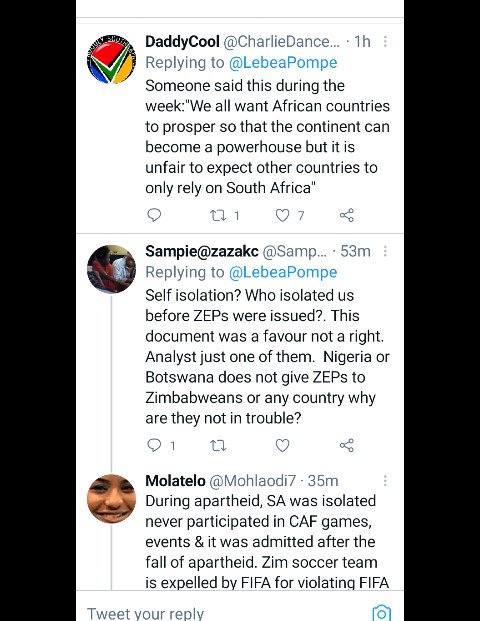 DaddyCool @CharlieDance... · 1h
Replying to @LebeaPompe
Someone said this during the week:"We all want African countries to prosper so that the continent can become a powerhouse but it is unfair to expect other countries to only rely on South Africa"

1 7

Sampie@zazakc @Samp... · 53m
Replying to @LebeaPompe
Self isolation? Who isolated us before ZEPs were issued?. This document was a favour not a right. Analyst just one of them. Nigeria or Botswana does not give ZEPs to Zimbabweans or any country why are they not in trouble?

1

Molatelo @Mohlaodi7 · 35m
During apartheid, SA was isolated never participated in CAF games, events & it was admitted after the fall of apartheid. Zim soccer team is expelled by FIFA for violating FIFA

Tweet your reply